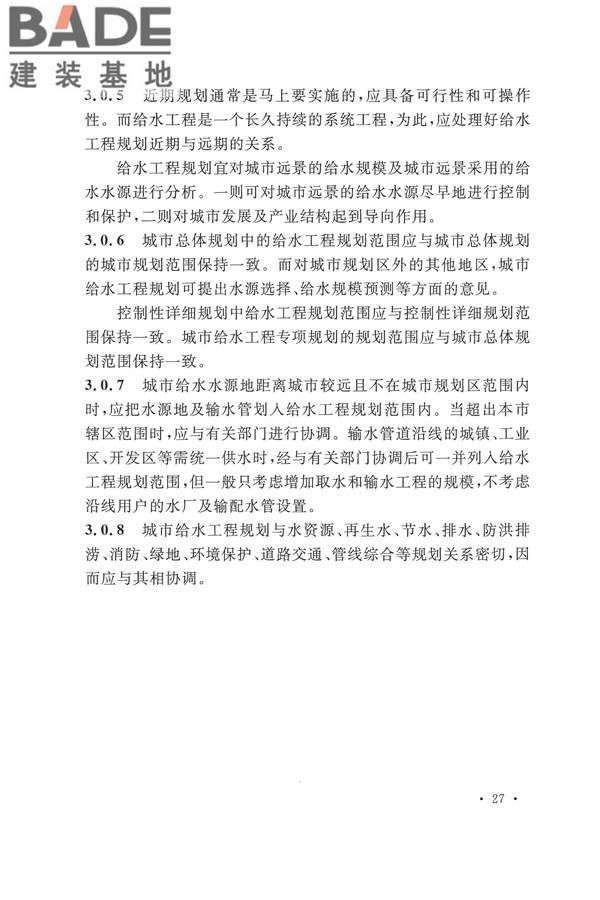 BADE
建装基地

3.0.5 近期规划通常是马上要实施的，应具备可行性和可操作性。而给水工程是一个长久持续的系统工程，为此，应处理好给水工程规划近期与远期的关系。

给水工程规划宜对城市远景的给水规模及城市远景采用的给水水源进行分析。一则可对城市远景的给水水源尽早地进行控制和保护，二则对城市发展及产业结构起到导向作用。

3.0.6 城市总体规划中的给水工程规划范围应与城市总体规划的城市规划范围保持一致。而对城市规划区外的其他地区，城市给水工程规划可提出水源选择、给水规模预测等方面的意见。

控制性详细规划中给水工程规划范围应与控制性详细规划范围保持一致。城市给水工程专项规划的规划范围应与城市总体规划范围保持一致。

3.0.7 城市给水水源地距离城市较远且不在城市规划区范围内时，应把水源地及输水管划入给水工程规划范围内。当超出本市辖区范围时，应与有关部门进行协调。输水管道沿线的城镇、工业区、开发区等需统一供水时，经与有关部门协调后可一并列入给水工程规划范围，但一般只考虑增加取水和输水工程的规模，不考虑沿线用户的水厂及输配水管设置。

3.0.8 城市给水工程规划与水资源、再生水、节水、排水、防洪排涝、消防、绿地、环境保护、道路交通、管线综合等规划关系密切，因而应与其相协调。

· 27 ·